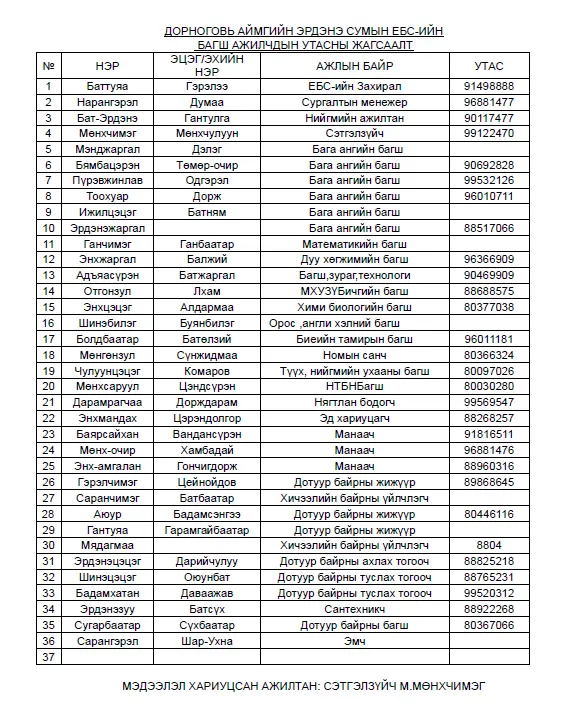 ДОРНОГОВЬ АЙМГИЙН ЭРДЭНЭ СУМЫН ЕБС-ИЙН БАГШ АЖИЛЧДЫН УТАСНЫ ЖАГСААЛТ

| № | НЭР | ЭЦЭГ/ЭХИЙН НЭР | АЖЛЫН БАЙР | УТАС |
|---|---|---|---|---|
| 1 | Баттуяа | Гэрэлээ | ЕБС-ийн Захирал | 91498888 |
| 2 | Нарангэрэл | Думаа | Сургалтын менежер | 96881477 |
| 3 | Бат-Эрдэнэ | Гантулга | Нийгмийн ажилтан | 90117477 |
| 4 | Мөнхчимэг | Мөнхчулуун | Сэтгэлзүйч | 99122470 |
| 5 | Мэнджаргал | Дэлэг | Бага ангийн багш | |
| 6 | Бямбацэрэн | Төмөр-очир | Бага ангийн багш | 90692828 |
| 7 | Пүрэвжинлав | Одгэрэл | Бага ангийн багш | 99532126 |
| 8 | Тоохуар | Дорж | Бага ангийн багш | 96010711 |
| 9 | Ижилцэцэг | Батням | Бага ангийн багш | |
| 10 | Эрдэнэжаргал | | Бага ангийн багш | 88517066 |
| 11 | Ганчимэг | Ганбаатар | Математикийн багш | |
| 12 | Энхжаргал | Балжий | Дуу хөгжимийн багш | 96366909 |
| 13 | Адъяасүрэн | Батжаргал | Багш,зураг,технологи | 90469909 |
| 14 | Отгонзул | Лхам | МХУЗУБичгийн багш | 88688575 |
| 15 | Энхцэцэг | Алдармаа | Хими биологийн багш | 80377038 |
| 16 | Шинэбилэг | Буянбилэг | Орос ,англи хэлний багш | |
| 17 | Болдбаатар | Батэлзий | Биеийн тамирын багш | 96011181 |
| 18 | Мөнгөнзул | Сүнжидмаа | Номын санч | 80366324 |
| 19 | Чулуунцэцэг | Комаров | Түүх, нийгмийн ухааны багш | 80097026 |
| 20 | Мөнхсаруул | Цэндсүрэн | НТБНБагш | 80030280 |
| 21 | Дарамрагчаа | Дорждарам | Нягтлан бодогч | 99569547 |
| 22 | Энхмандах | Цэрэндолгор | Эд хариуцагч | 88268257 |
| 23 | Баярсайхан | Вандансүрэн | Манаач | 91816511 |
| 24 | Мөнх-очир | Хамбадай | Манаач | 96881476 |
| 25 | Энх-амгалан | Гончигдорж | Манаач | 88960316 |
| 26 | Гэрэлчимэг | Цейнойдов | Дотуур байрны жижүүр | 89868645 |
| 27 | Саранчимэг | Батбаатар | Хичээлийн байрны үйлчлэгч | |
| 28 | Аюур | Бадамсэнгээ | Дотуур байрны жижүүр | 80446116 |
| 29 | Гантуяа | Гарамгайбаатар | Дотуур байрны жижүүр | |
| 30 | Мядагмаа | | Хичээлийн байрны үйлчлэгч | 8804 |
| 31 | Эрдэнэцэцэг | Дарийчулуу | Дотуур байрны ахлах тогооч | 88825218 |
| 32 | Шинэцэцэг | Оюунбат | Дотуур байрны туслах тогооч | 88765231 |
| 33 | Бадамхатан | Даваажав | Дотуур байрны туслах тогооч | 99520312 |
| 34 | Эрдэнэзуу | Батсүх | Сантехникч | 88922268 |
| 35 | Сугарбаатар | Сүхбаатар | Дотуур байрны багш | 80367066 |
| 36 | Сарангэрэл | Шар-Ухна | Эмч | |
| 37 | | | | |

МЭДЭЭЛЭЛ ХАРИУЦСАН АЖИЛТАН: СЭТГЭЛЗҮЙЧ М.МӨНХЧИМЭГ